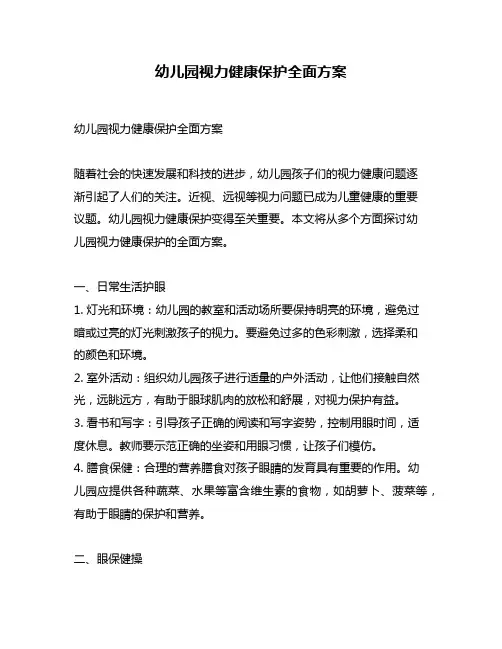 幼儿园视力健康保护全面方案

幼儿园视力健康保护全面方案

随着社会的快速发展和科技的进步，幼儿园孩子们的视力健康问题逐渐引起了人们的关注。近视、远视等视力问题已成为儿童健康的重要议题。幼儿园视力健康保护变得至关重要。本文将从多个方面探讨幼儿园视力健康保护的全面方案。

一、日常生活护眼
1. 灯光和环境：幼儿园的教室和活动场所要保持明亮的环境，避免过暗或过亮的灯光刺激孩子的视力。要避免过多的色彩刺激，选择柔和的颜色和环境。
2. 室外活动：组织幼儿园孩子进行适量的户外活动，让他们接触自然光，远眺远方，有助于眼球肌肉的放松和舒展，对视力保护有益。
3. 看书和写字：引导孩子正确的阅读和写字姿势，控制用眼时间，适度休息。教师要示范正确的坐姿和用眼习惯，让孩子们模仿。
4. 膳食保健：合理的营养膳食对孩子眼睛的发育具有重要的作用。幼儿园应提供各种蔬菜、水果等富含维生素的食物，如胡萝卜、菠菜等，有助于眼睛的保护和营养。

二、眼保健操